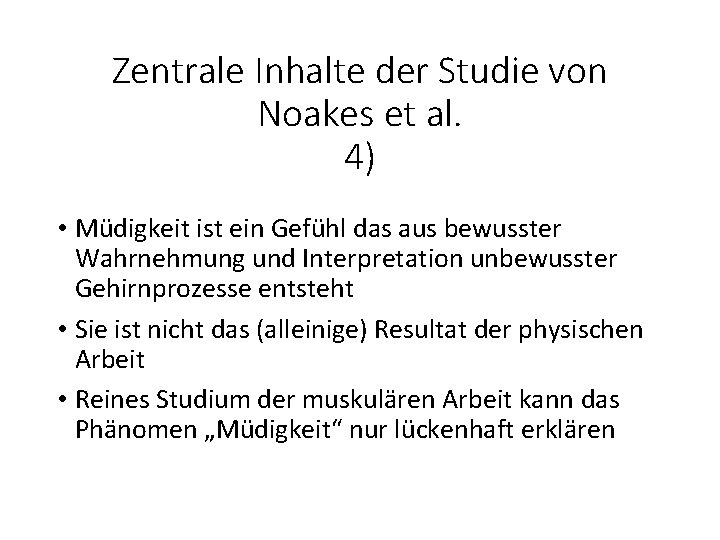 Zentrale Inhalte der Studie von Noakes et al.
4)

• Müdigkeit ist ein Gefühl das aus bewusster Wahrnehmung und Interpretation unbewusster Gehirnprozesse entsteht

• Sie ist nicht das (alleinige) Resultat der physischen Arbeit

• Reines Studium der muskulären Arbeit kann das Phänomen „Müdigkeit“ nur lückenhaft erklären